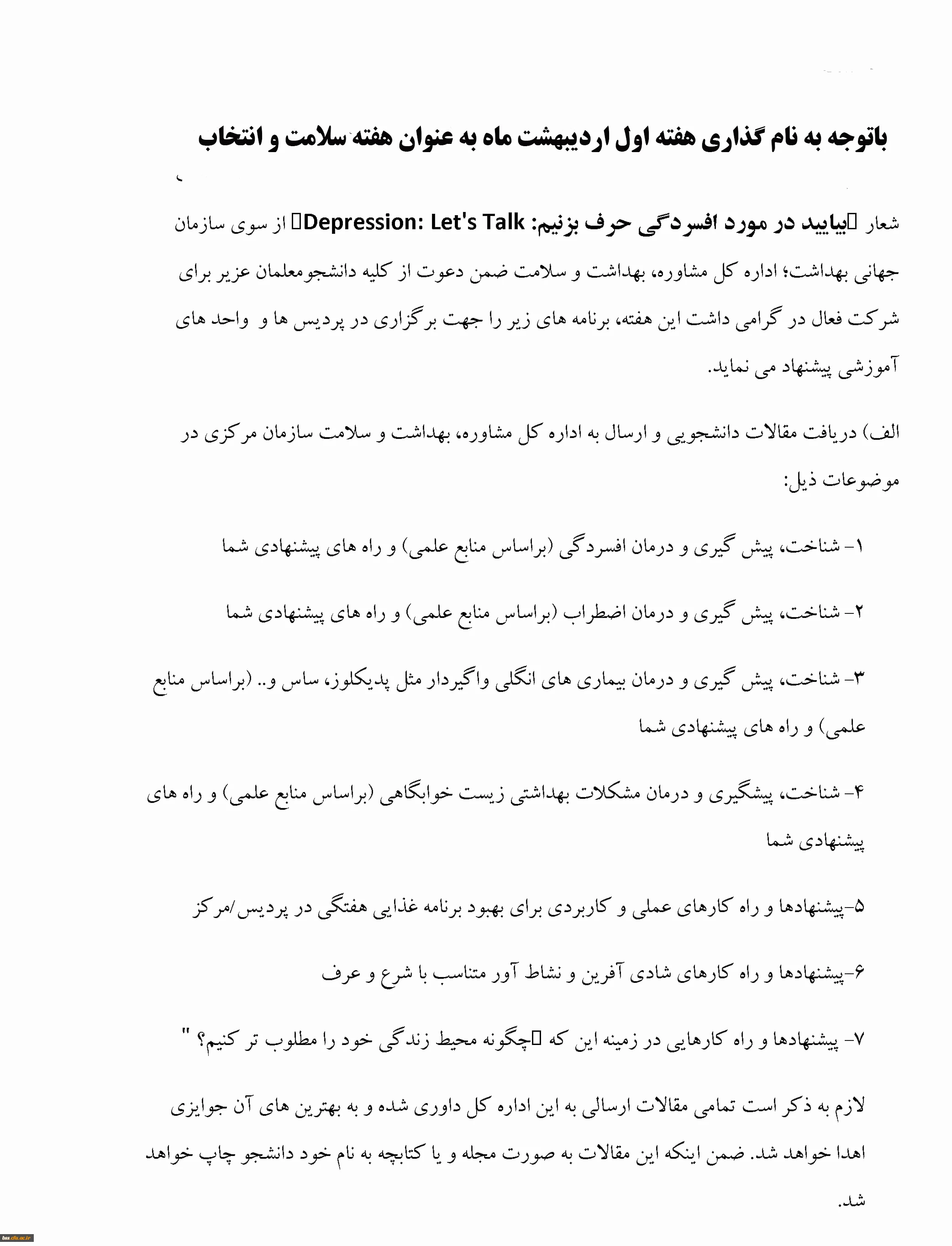 باتوجه به نام گذاری هفته اول اردیبهشت ماه به عنوان هفته سلامت و انتخاب

شعار بیایید در مورد افسردگی حرف بزنیم: Depression: Let's Talk از سوی سازمان جهانی بهداشت؛ اداره کل مشاوره، بهداشت و سلامت ضمن دعوت از کلیه دانشجومعلمان عزیر برای شرکت فعال در گرامی داشت این هفته، برنامه های زیر را جهت برگزاری در پردیس ها و واحد های آموزشی پیشنهاد می نماید.

الف) دریافت مقالات دانشجویی و ارسال به اداره کل مشاوره، بهداشت و سلامت سازمان مرکزی در موضوعات ذیل:

۱- شناخت، پیش گیری و درمان افسردگی (براساس منابع علمی) و راه های پیشنهادی شما

۲- شناخت، پیش گیری و درمان اضطراب (براساس منابع علمی) و راه های پیشنهادی شما

۳- شناخت، پیش گیری و درمان بیماری های انگلی واگیردار مثل پدیکلوز، ساس و.. (براساس منابع علمی) و راه های پیشنهادی شما

۴- شناخت، پیشگیری و درمان مشکلات بهداشتی زیست خوابگاهی (براساس منابع علمی) و راه های پیشنهادی شما

۵-پیشنهادها و راه کارهای عملی و کاربردی برای بهبود برنامه غذایی هفتگی در پردیس/مرکز

۶-پیشنهادها و راه کارهای شادی آفرین و نشاط آور متناسب با شرع و عرف

۷- پیشنهادها و راه کارهایی در زمینه این که چگونه محیط زندگی خود را مطلوب تر کنیم؟ "

لازم به ذکر است تمامی مقالات ارسالی به این اداره کل داوری شده و به بهترین های آن جوایزی اهدا خواهد شد. ضمن اینکه این مقالات به صورت مجله و یا کتابچه به نام خود دانشجو چاپ خواهد شد.

bss.cfu.ac.ir